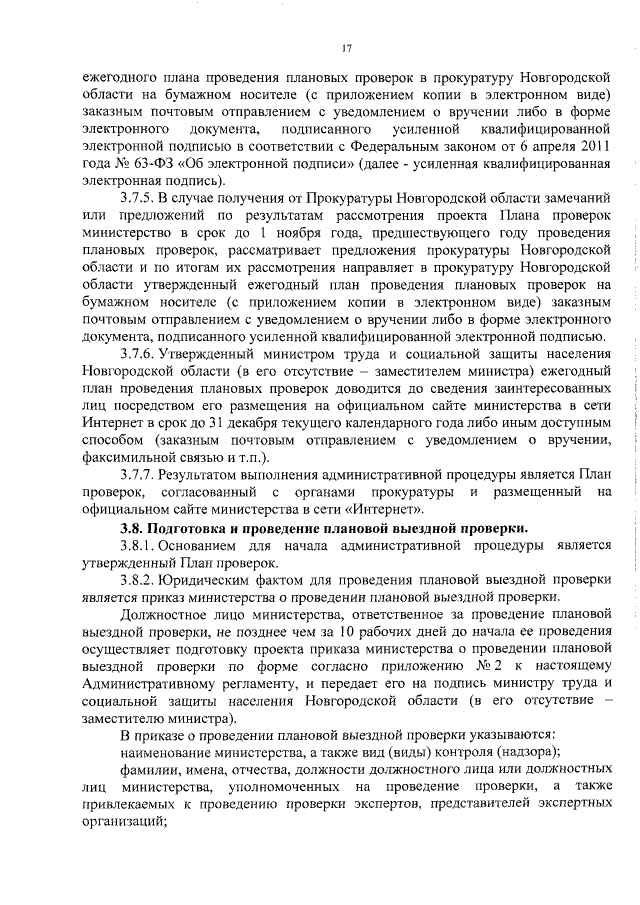 17

ежегодного плана проведения плановых проверок в прокуратуру Новгородской области на бумажном носителе (с приложением копии в электронном виде) заказным почтовым отправлением с уведомлением о вручении либо в форме электронного документа, подписанного усиленной квалифицированной электронной подписью в соответствии с Федеральным законом от 6 апреля 2011 года № 63-ФЗ «Об электронной подписи» (далее - усиленная квалифицированная электронная подпись).

3.7.5. В случае получения от Прокуратуры Новгородской области замечаний или предложений по результатам рассмотрения проекта Плана проверок министерство в срок до 1 ноября года, предшествующего году проведения плановых проверок, рассматривает предложения прокуратуры Новгородской области и по итогам их рассмотрения направляет в прокуратуру Новгородской области утвержденный ежегодный план проведения плановых проверок на бумажном носителе (с приложением копии в электронном виде) заказным почтовым отправлением с уведомлением о вручении либо в форме электронного документа, подписанного усиленной квалифицированной электронной подписью.

3.7.6. Утвержденный министром труда и социальной защиты населения Новгородской области (в его отсутствие – заместителем министра) ежегодный план проведения плановых проверок доводится до сведения заинтересованных лиц посредством его размещения на официальном сайте министерства в сети Интернет в срок до 31 декабря текущего календарного года либо иным доступным способом (заказным почтовым отправлением с уведомлением о вручении, факсимильной связью и т.п.).

3.7.7. Результатом выполнения административной процедуры является План проверок, согласованный с органами прокуратуры и размещенный на официальном сайте министерства в сети «Интернет».

3.8. Подготовка и проведение плановой выездной проверки.

3.8.1. Основанием для начала административной процедуры является утвержденный План проверок.

3.8.2. Юридическим фактом для проведения плановой выездной проверки является приказ министерства о проведении плановой выездной проверки.

Должностное лицо министерства, ответственное за проведение плановой выездной проверки, не позднее чем за 10 рабочих дней до начала ее проведения осуществляет подготовку проекта приказа министерства о проведении плановой выездной проверки по форме согласно приложению № 2 к настоящему Административному регламенту, и передает его на подпись министру труда и социальной защиты населения Новгородской области (в его отсутствие – заместителю министра).

В приказе о проведении плановой выездной проверки указываются:

наименование министерства, а также вид (виды) контроля (надзора);

фамилии, имена, отчества, должности должностного лица или должностных лиц министерства, уполномоченных на проведение проверки, а также привлекаемых к проведению проверки экспертов, представителей экспертных организаций;